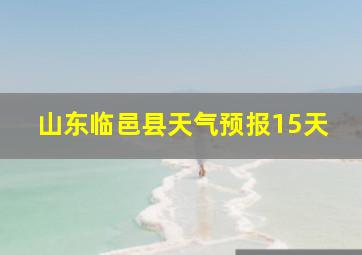 山东临邑县天气预报15天